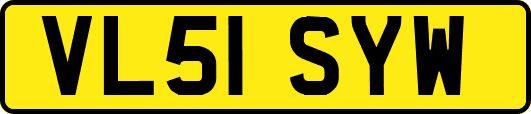 VL51 SYW